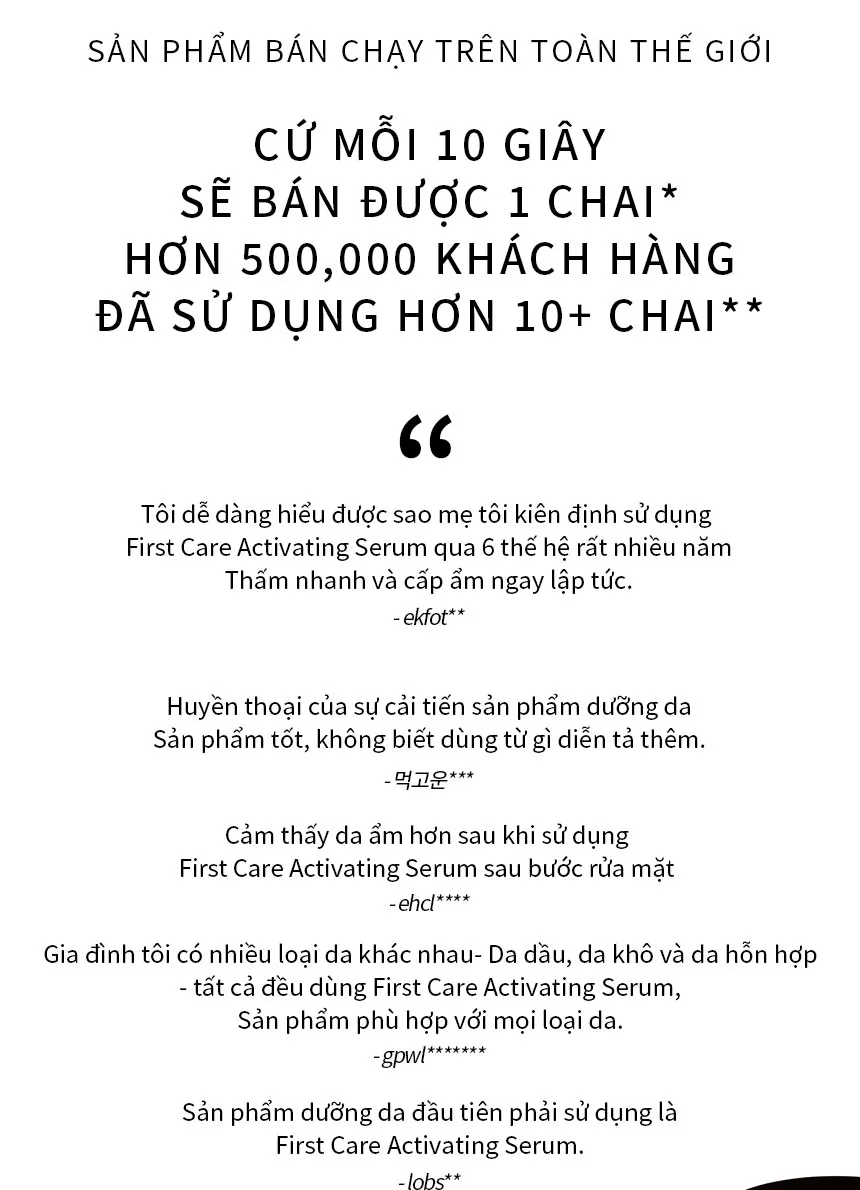 SẢN PHẨM BÁN CHẠY TRÊN TOÀN THẾ GIỚI

CỨ MỖI 10 GIÂY
SẼ BÁN ĐƯỢC 1 CHAI*
HƠN 500,000 KHÁCH HÀNG
ĐÃ SỬ DỤNG HƠN 10+ CHAI**

“

Tôi dễ dàng hiểu được sao mẹ tôi kiên định sử dụng
First Care Activating Serum qua 6 thế hệ rất nhiều năm
Thấm nhanh và cấp ẩm ngay lập tức.

- ekfot**

Huyền thoại của sự cải tiến sản phẩm dưỡng da
Sản phẩm tốt, không biết dùng từ gì diễn tả thêm.

- 먹고운***

Cảm thấy da ẩm hơn sau khi sử dụng
First Care Activating Serum sau bước rửa mặt

- ehcl****

Gia đình tôi có nhiều loại da khác nhau- Da dầu, da khô và da hỗn hợp
- tất cả đều dùng First Care Activating Serum,
Sản phẩm phù hợp với mọi loại da.

- gpwl*******

Sản phẩm dưỡng da đầu tiên phải sử dụng là
First Care Activating Serum.

- lobs**